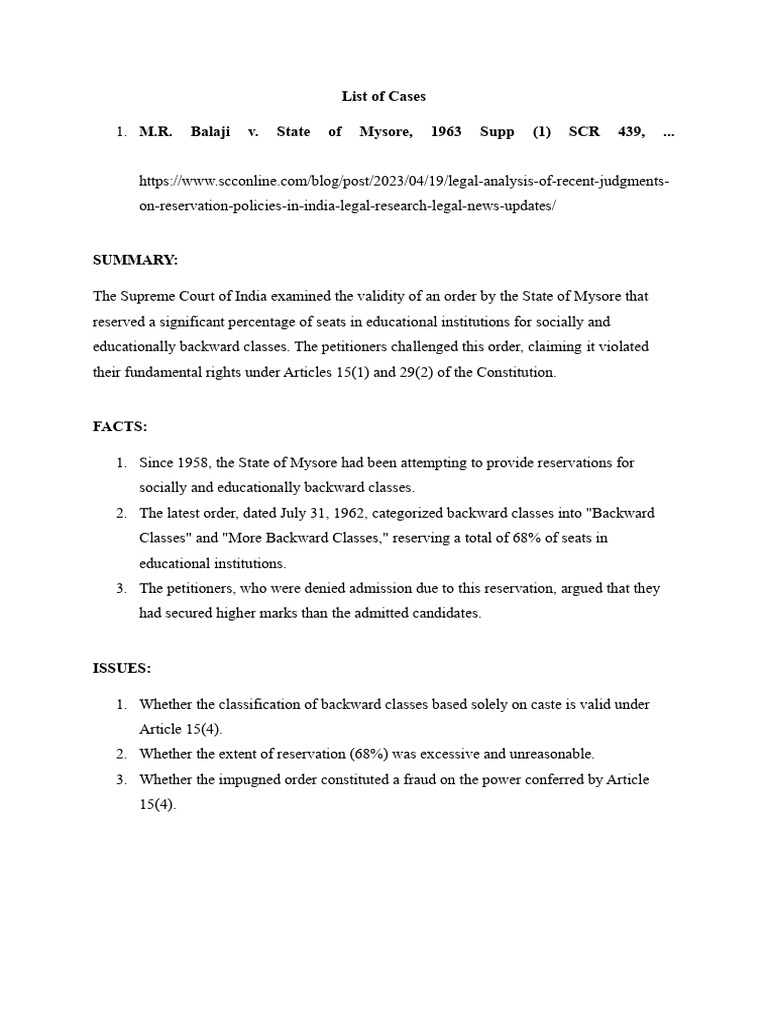 List of Cases

1. M.R. Balaji v. State of Mysore, 1963 Supp (1) SCR 439, ...

https://www.scconline.com/blog/post/2023/04/19/legal-analysis-of-recent-judgments-on-reservation-policies-in-india-legal-research-legal-news-updates/

SUMMARY:

The Supreme Court of India examined the validity of an order by the State of Mysore that reserved a significant percentage of seats in educational institutions for socially and educationally backward classes. The petitioners challenged this order, claiming it violated their fundamental rights under Articles 15(1) and 29(2) of the Constitution.

FACTS:

1. Since 1958, the State of Mysore had been attempting to provide reservations for socially and educationally backward classes.
2. The latest order, dated July 31, 1962, categorized backward classes into "Backward Classes" and "More Backward Classes," reserving a total of 68% of seats in educational institutions.
3. The petitioners, who were denied admission due to this reservation, argued that they had secured higher marks than the admitted candidates.

ISSUES:

1. Whether the classification of backward classes based solely on caste is valid under Article 15(4).
2. Whether the extent of reservation (68%) was excessive and unreasonable.
3. Whether the impugned order constituted a fraud on the power conferred by Article 15(4).